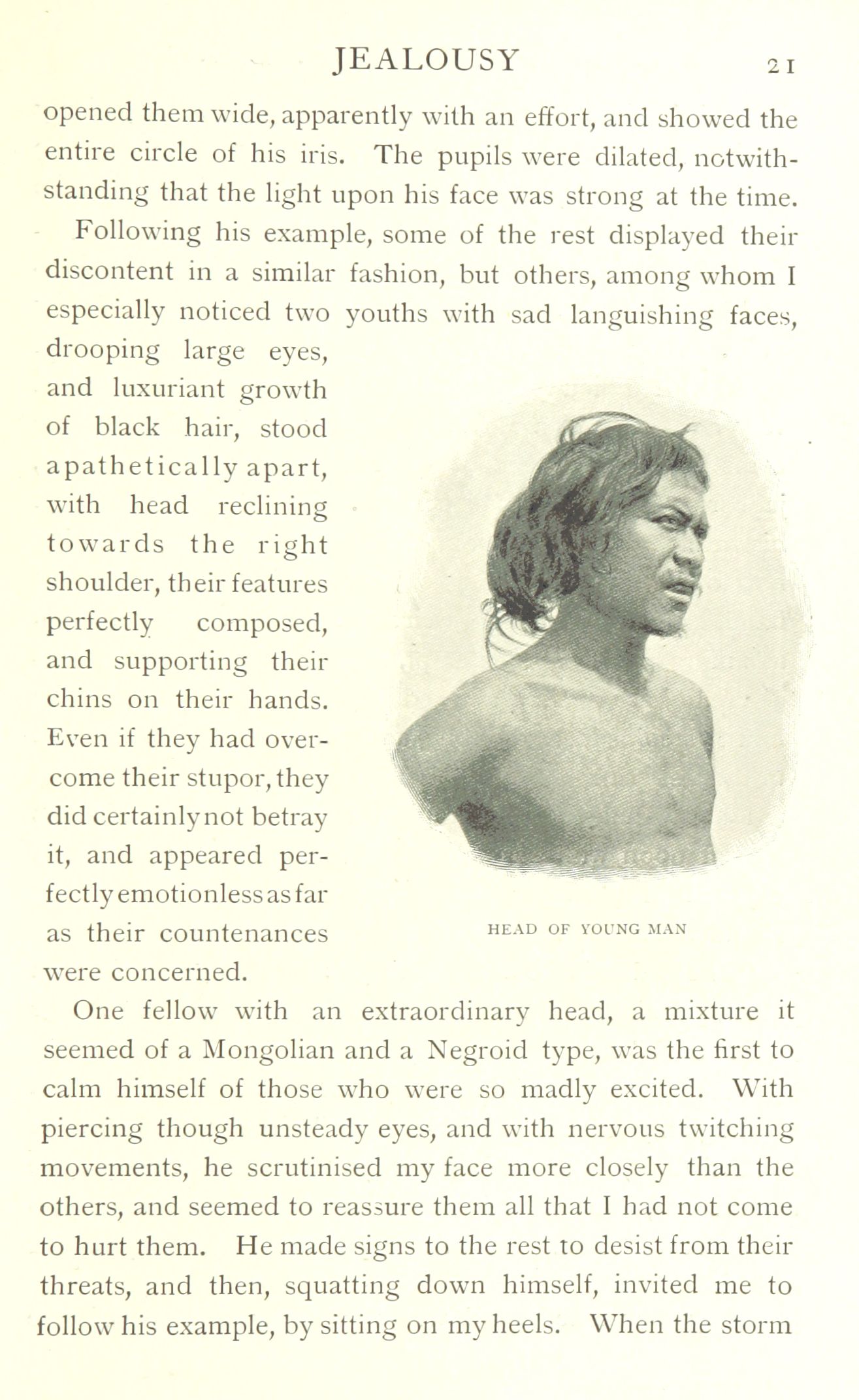 JEALOUSY 21

opened them wide, apparently with an effort, and showed the entire circle of his iris. The pupils were dilated, notwithstanding that the light upon his face was strong at the time.

Following his example, some of the rest displayed their discontent in a similar fashion, but others, among whom I especially noticed two youths with sad languishing faces, drooping large eyes, and luxuriant growth of black hair, stood apathetically apart, with head reclining towards the right shoulder, their features perfectly composed, and supporting their chins on their hands. Even if they had overcome their stupor, they did certainly not betray it, and appeared perfectly emotionless as far as their countenances were concerned.

HEAD OF YOUNG MAN

One fellow with an extraordinary head, a mixture it seemed of a Mongolian and a Negroid type, was the first to calm himself of those who were so madly excited. With piercing though unsteady eyes, and with nervous twitching movements, he scrutinised my face more closely than the others, and seemed to reassure them all that I had not come to hurt them. He made signs to the rest to desist from their threats, and then, squatting down himself, invited me to follow his example, by sitting on my heels. When the storm